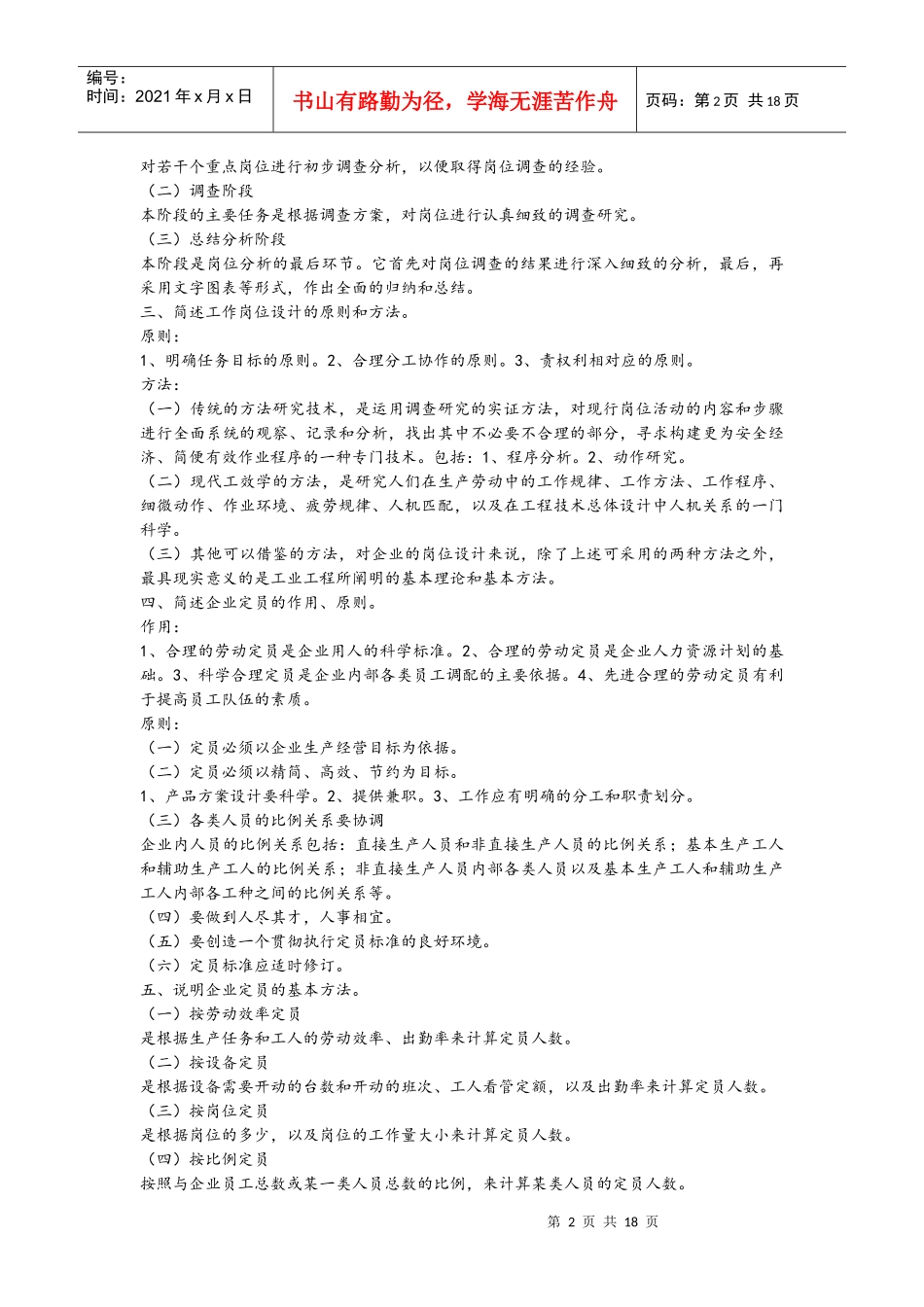 编号：
时间：2021年x月x日

书山有路勤为径，学海无涯苦作舟

页码：第2页 共18页

对若干个重点岗位进行初步调查分析，以便取得岗位调查的经验。
（二）调查阶段
本阶段的主要任务是根据调查方案，对岗位进行认真细致的调查研究。
（三）总结分析阶段
本阶段是岗位分析的最后环节。它首先对岗位调查的结果进行深入细致的分析，最后，再采用文字图表等形式，作出全面的归纳和总结。
三、简述工作岗位设计的原则和方法。
原则：
1、明确任务目标的原则。2、合理分工协作的原则。3、责权利相对应的原则。
方法：
（一）传统的方法研究技术，是运用调查研究的实证方法，对现行岗位活动的内容和步骤进行全面系统的观察、记录和分析，找出其中不必要不合理的部分，寻求构建更为安全经济、简便有效作业程序的一种专门技术。包括：1、程序分析。2、动作研究。
（二）现代工效学的方法，是研究人们在生产劳动中的工作规律、工作方法、工作程序、细微动作、作业环境、疲劳规律、人机匹配，以及在工程技术总体设计中人机关系的一门科学。
（三）其他可以借鉴的方法，对企业的岗位设计来说，除了上述可采用的两种方法之外，最具现实意义的是工业工程所阐明的基本理论和基本方法。
四、简述企业定员的作用、原则。
作用：
1、合理的劳动定员是企业用人的科学标准。2、合理的劳动定员是企业人力资源计划的基础。3、科学合理定员是企业内部各类员工调配的主要依据。4、先进合理的劳动定员有利于提高员工队伍的素质。
原则：
（一）定员必须以企业生产经营目标为依据。
（二）定员必须以精简、高效、节约为目标。
1、产品方案设计要科学。2、提供兼职。3、工作应有明确的分工和职责划分。
（三）各类人员的比例关系要协调
企业内人员的比例关系包括：直接生产人员和非直接生产人员的比例关系；基本生产工人和辅助生产工人的比例关系；非直接生产人员内部各类人员以及基本生产工人和辅助生产工人内部各工种之间的比例关系等。
（四）要做到人尽其才，人事相宜。
（五）要创造一个贯彻执行定员标准的良好环境。
（六）定员标准应适时修订。
五、说明企业定员的基本方法。
（一）按劳动效率定员
是根据生产任务和工人的劳动效率、出勤率来计算定员人数。
（二）按设备定员
是根据设备需要开动的台数和开动的班次、工人看管定额，以及出勤率来计算定员人数。
（三）按岗位定员
是根据岗位的多少，以及岗位的工作量大小来计算定员人数。
（四）按比例定员
按照与企业员工总数或某一类人员总数的比例，来计算某类人员的定员人数。

第 2 页 共 18 页